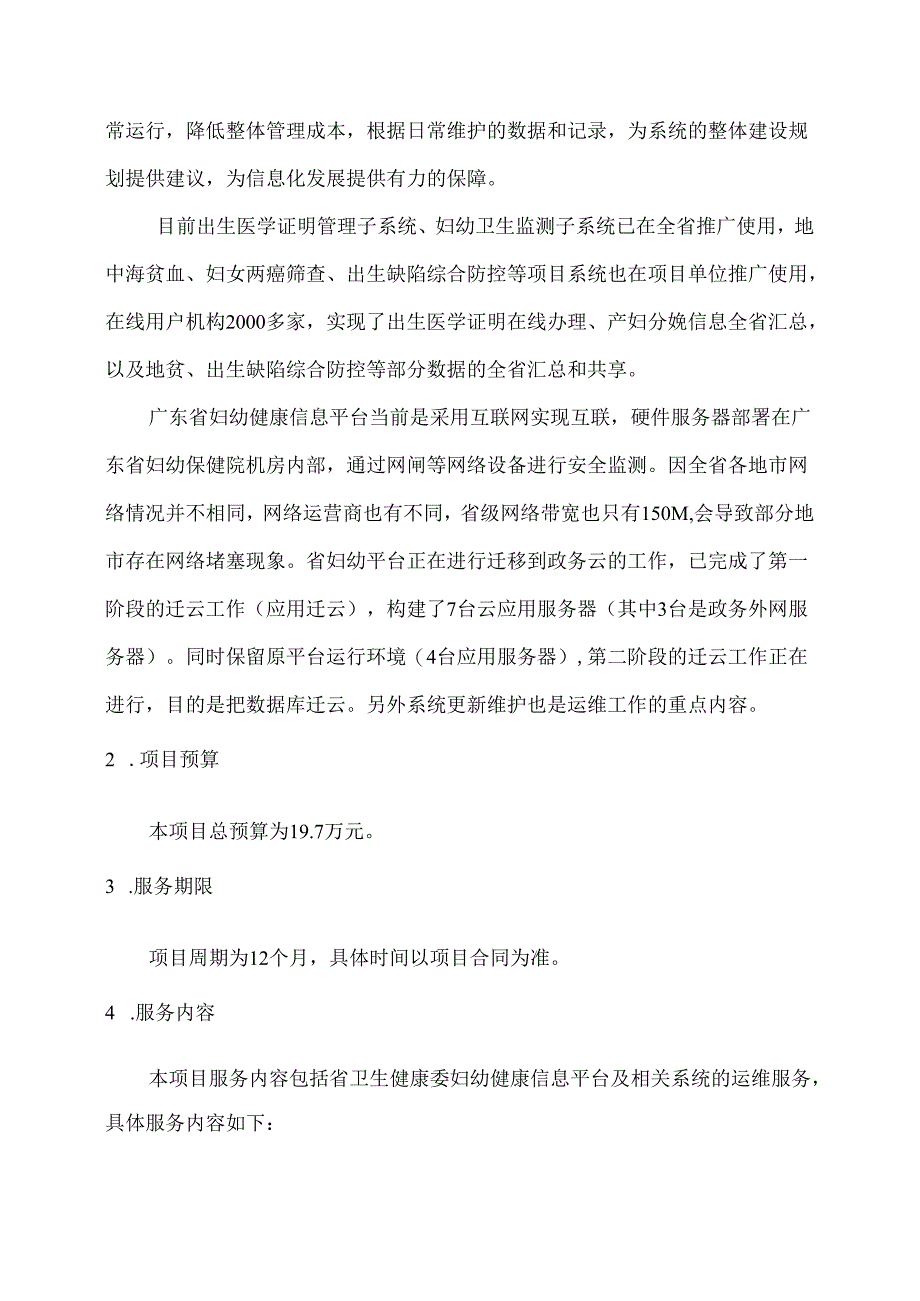 常运行，降低整体管理成本，根据日常维护的数据和记录，为系统的整体建设规划提供建议，为信息化发展提供有力的保障。

目前出生医学证明管理子系统、妇幼卫生监测子系统已在全省推广使用，地中海贫血、妇女两癌筛查、出生缺陷综合防控等项目系统也在项目单位推广使用，在线用户机构2000多家，实现了出生医学证明在线办理、产妇分娩信息全省汇总，以及地贫、出生缺陷综合防控等部分数据的全省汇总和共享。

广东省妇幼健康信息平台当前是采用互联网实现互联，硬件服务器部署在广东省妇幼保健院机房内部，通过网闸等网络设备进行安全监测。因全省各地市网络情况并不相同，网络运营商也有不同，省级网络带宽也只有150M,会导致部分地市存在网络堵塞现象。省妇幼平台正在进行迁移到政务云的工作，已完成了第一阶段的迁云工作（应用迁云），构建了7台云应用服务器（其中3台是政务外网服务器）。同时保留原平台运行环境（4台应用服务器）,第二阶段的迁云工作正在进行，目的是把数据库迁云。另外系统更新维护也是运维工作的重点内容。

2 .项目预算

本项目总预算为19.7万元。

3 .服务期限

项目周期为12个月，具体时间以项目合同为准。

4 .服务内容

本项目服务内容包括省卫生健康委妇幼健康信息平台及相关系统的运维服务，具体服务内容如下：